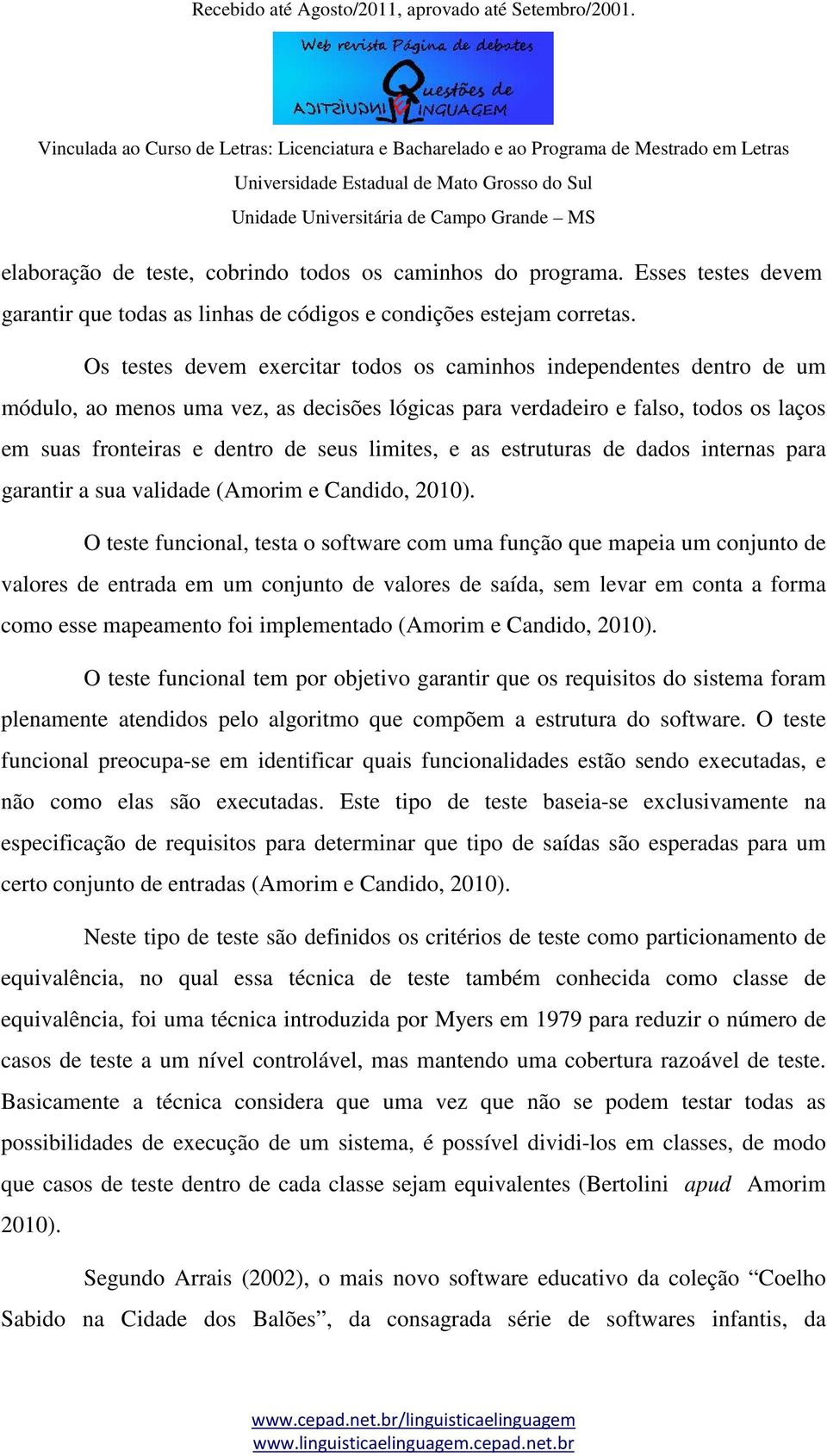 Recebido até Agosto/2011, aprovado até Setembro/2001.

Web revista Página de debates
Questões de
LINGUÍSTICA LINGUAGEM

Vinculada ao Curso de Letras: Licenciatura e Bacharelado e ao Programa de Mestrado em Letras
Universidade Estadual de Mato Grosso do Sul
Unidade Universitária de Campo Grande – MS

elaboração de teste, cobrindo todos os caminhos do programa. Esses testes devem garantir que todas as linhas de códigos e condições estejam corretas.

Os testes devem exercitar todos os caminhos independentes dentro de um módulo, ao menos uma vez, as decisões lógicas para verdadeiro e falso, todos os laços em suas fronteiras e dentro de seus limites, e as estruturas de dados internas para garantir a sua validade (Amorim e Candido, 2010).

O teste funcional, testa o software com uma função que mapeia um conjunto de valores de entrada em um conjunto de valores de saída, sem levar em conta a forma como esse mapeamento foi implementado (Amorim e Candido, 2010).

O teste funcional tem por objetivo garantir que os requisitos do sistema foram plenamente atendidos pelo algoritmo que compõem a estrutura do software. O teste funcional preocupa-se em identificar quais funcionalidades estão sendo executadas, e não como elas são executadas. Este tipo de teste baseia-se exclusivamente na especificação de requisitos para determinar que tipo de saídas são esperadas para um certo conjunto de entradas (Amorim e Candido, 2010).

Neste tipo de teste são definidos os critérios de teste como particionamento de equivalência, no qual essa técnica de teste também conhecida como classe de equivalência, foi uma técnica introduzida por Myers em 1979 para reduzir o número de casos de teste a um nível controlável, mas mantendo uma cobertura razoável de teste. Basicamente a técnica considera que uma vez que não se podem testar todas as possibilidades de execução de um sistema, é possível dividi-los em classes, de modo que casos de teste dentro de cada classe sejam equivalentes (Bertolini apud Amorim 2010).

Segundo Arrais (2002), o mais novo software educativo da coleção “Coelho Sabido na Cidade dos Balões”, da consagrada série de softwares infantis, da

www.cepad.net.br/linguisticaelinguagem
www.linguisticaelinguagem.cepad.net.br